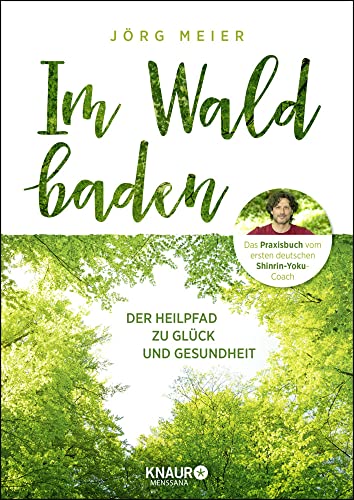 JÖRG MEIER

Im Wald baden

Das Praxisbuch vom ersten deutschen Shinrin-Yoku-Coach

DER HEILPFAD ZU GLÜCK UND GESUNDHEIT

KNAUR MENSSANA